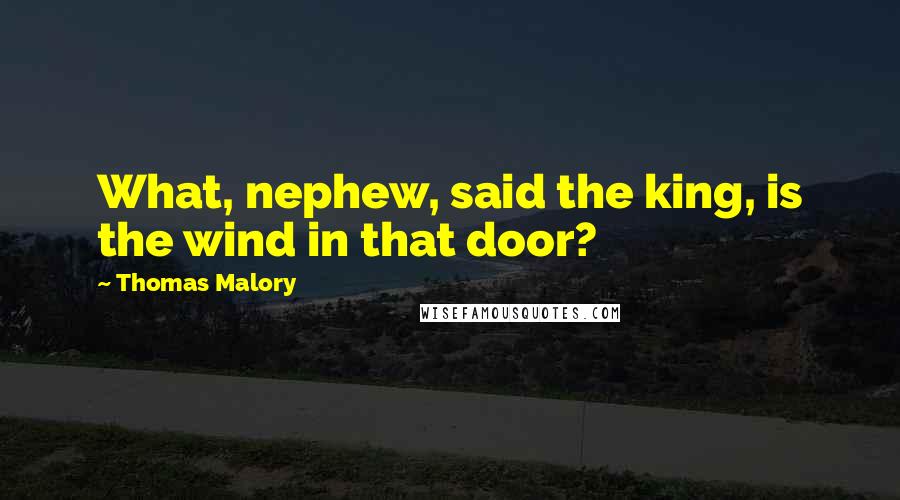 What, nephew, said the king, is the wind in that door?

~ Thomas Malory

WISEFAMOUSQUOTES.COM